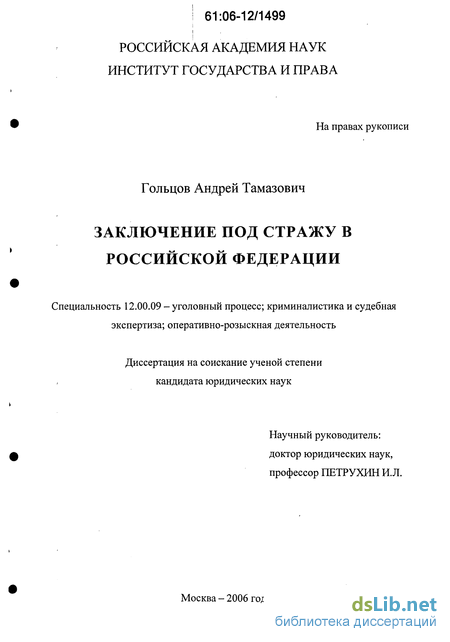 61:06-12/1499

РОССИЙСКАЯ АКАДЕМИЯ НАУК
ИНСТИТУТ ГОСУДАРСТВА И ПРАВА

На правах рукописи

Гольцов Андрей Тамазович

ЗАКЛЮЧЕНИЕ ПОД СТРАЖУ В РОССИЙСКОЙ ФЕДЕРАЦИИ

Специальность 12.00.09 – уголовный процесс; криминалистика и судебная экспертиза; оперативно-розыскная деятельность

Диссертация на соискание ученой степени кандидата юридических наук

Научный руководитель:
доктор юридических наук,
профессор ПЕТРУХИН И.Л.

Москва – 2006 год

dsLib.net
библиотека диссертаций